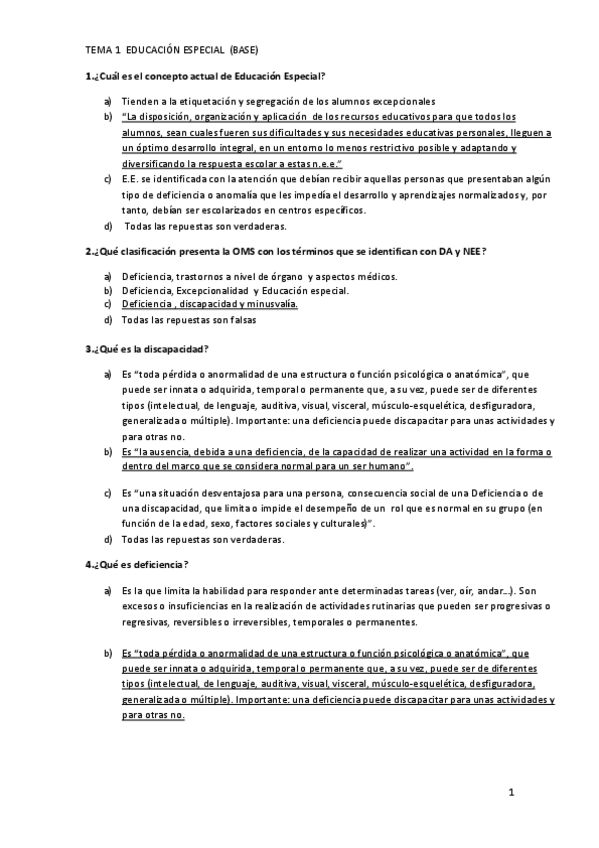 TEMA 1 EDUCACIÓN ESPECIAL (BASE)

1.¿Cuál es el concepto actual de Educación Especial?

a) Tienden a la etiquetación y segregación de los alumnos excepcionales
b) "La disposición, organización y aplicación de los recursos educativos para que todos los alumnos, sean cuales fueren sus dificultades y sus necesidades educativas personales, lleguen a un óptimo desarrollo integral, en un entorno lo menos restrictivo posible y adaptando y diversificando la respuesta escolar a estas n.e.e."
c) E.E. se identificada con la atención que debían recibir aquellas personas que presentaban algún tipo de deficiencia o anomalía que les impedía el desarrollo y aprendizajes normalizados y, por tanto, debían ser escolarizados en centros específicos.
d) Todas las repuestas son verdaderas.

2.¿Qué clasificación presenta la OMS con los términos que se identifican con DA y NEE?

a) Deficiencia, trastornos a nivel de órgano y aspectos médicos.
b) Deficiencia, Excepcionalidad y Educación especial.
c) Deficiencia , discapacidad y minusvalía.
d) Todas las repuestas son falsas

3.¿Qué es la discapacidad?

a) Es "toda pérdida o anormalidad de una estructura o función psicológica o anatómica", que puede ser innata o adquirida, temporal o permanente que, a su vez, puede ser de diferentes tipos (intelectual, de lenguaje, auditiva, visual, visceral, músculo-esquelética, desfiguradora, generalizada o múltiple). Importante: una deficiencia puede discapacitar para unas actividades y para otras no.
b) Es "la ausencia, debida a una deficiencia, de la capacidad de realizar una actividad en la forma o dentro del marco que se considera normal para un ser humano".

c) Es "una situación desventajosa para una persona, consecuencia social de una Deficiencia o de una discapacidad, que limita o impide el desempeño de un rol que es normal en su grupo (en función de la edad, sexo, factores sociales y culturales)".
d) Todas las repuestas son verdaderas.

4.¿Qué es deficiencia?

a) Es la que limita la habilidad para responder ante determinadas tareas (ver, oír, andar...). Son excesos o insuficiencias en la realización de actividades rutinarias que pueden ser progresivas o regresivas, reversibles o irreversibles, temporales o permanentes.

b) Es "toda pérdida o anormalidad de una estructura o función psicológica o anatómica", que puede ser innata o adquirida, temporal o permanente que, a su vez, puede ser de diferentes tipos (intelectual, de lenguaje, auditiva, visual, visceral, músculo-esquelética, desfiguradora, generalizada o múltiple). Importante: una deficiencia puede discapacitar para unas actividades y para otras no.

1